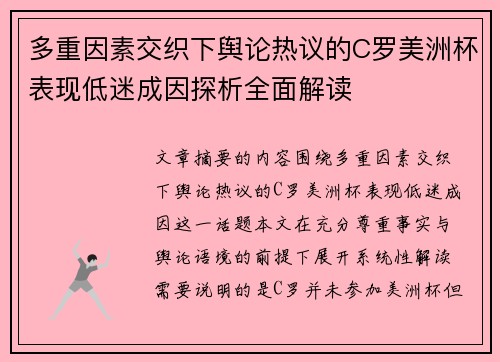 多重因素交织下舆论热议的C罗美洲杯表现低迷成因探析全面解读

文章摘要的内容围绕多重因素交织下舆论热议的C罗美洲杯表现低迷成因这一话题本文在充分尊重事实与舆论语境的前提下展开系统性解读需要说明的是C罗并未参加美洲杯但